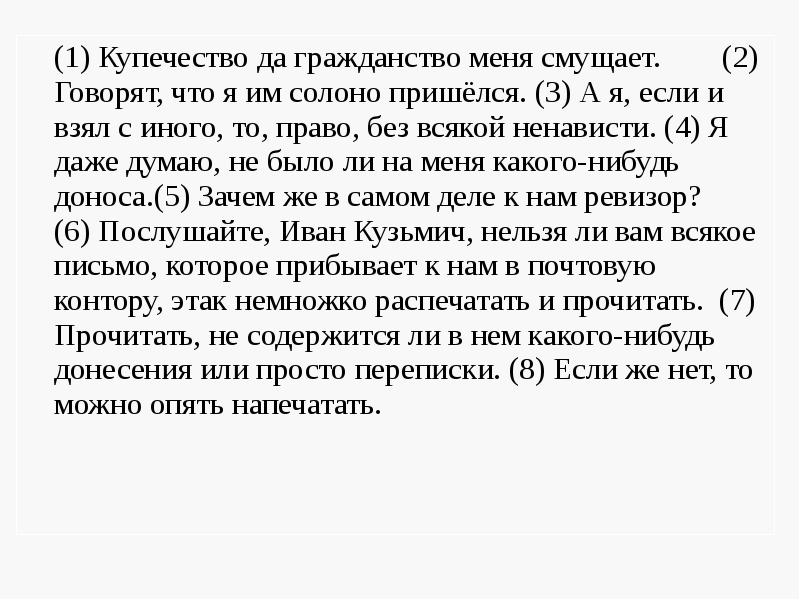 (1) Купечество да гражданство меня смущает. (2) Говорят, что я им солоно пришёлся. (3) А я, если и взял с иного, то, право, без всякой ненависти. (4) Я даже думаю, не было ли на меня какого-нибудь доноса.(5) Зачем же в самом деле к нам ревизор? (6) Послушайте, Иван Кузьмич, нельзя ли вам всякое письмо, которое прибывает к нам в почтовую контору, этак немножко распечатать и прочитать. (7) Прочитать, не содержится ли в нем какого-нибудь донесения или просто переписки. (8) Если же нет, то можно опять напечатать.